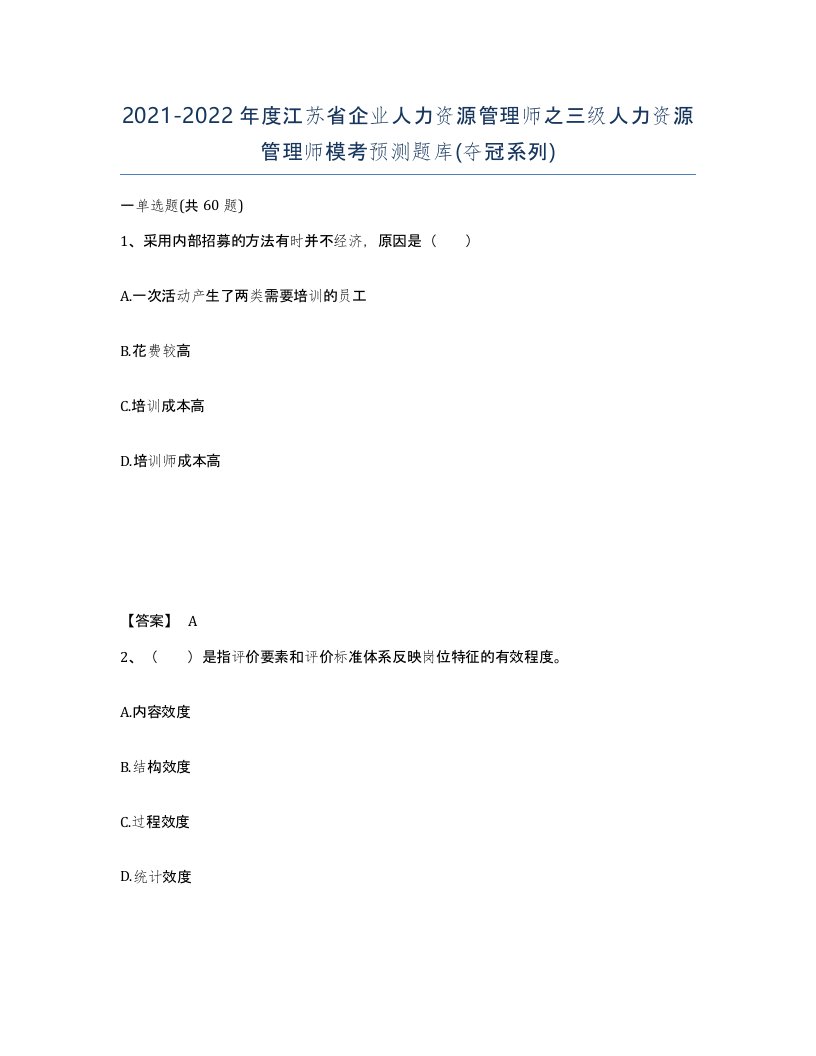 2021-2022年度江苏省企业人力资源管理师之三级人力资源管理师模考预测题库(夺冠系列)

一单选题(共 60 题)

1、采用内部招募的方法有时并不经济，原因是（　　）

A.一次活动产生了两类需要培训的员工

B.花费较高

C.培训成本高

D.培训师成本高

【答案】 A

2、（　　）是指评价要素和评价标准体系反映岗位特征的有效程度。

A.内容效度

B.结构效度

C.过程效度

D.统计效度